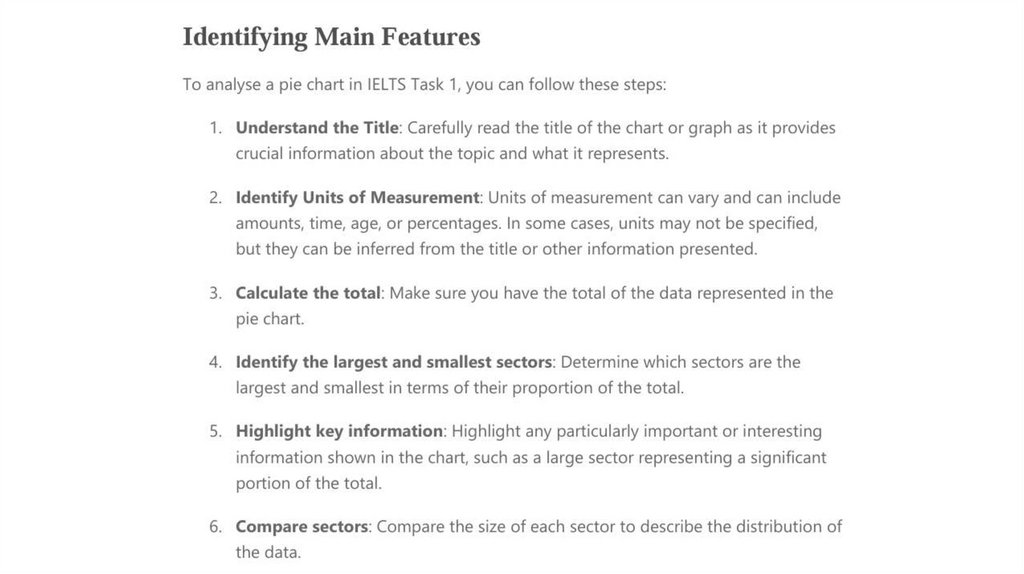 Identifying Main Features

To analyse a pie chart in IELTS Task 1, you can follow these steps:

1. Understand the Title: Carefully read the title of the chart or graph as it provides crucial information about the topic and what it represents.

2. Identify Units of Measurement: Units of measurement can vary and can include amounts, time, age, or percentages. In some cases, units may not be specified, but they can be inferred from the title or other information presented.

3. Calculate the total: Make sure you have the total of the data represented in the pie chart.

4. Identify the largest and smallest sectors: Determine which sectors are the largest and smallest in terms of their proportion of the total.

5. Highlight key information: Highlight any particularly important or interesting information shown in the chart, such as a large sector representing a significant portion of the total.

6. Compare sectors: Compare the size of each sector to describe the distribution of the data.